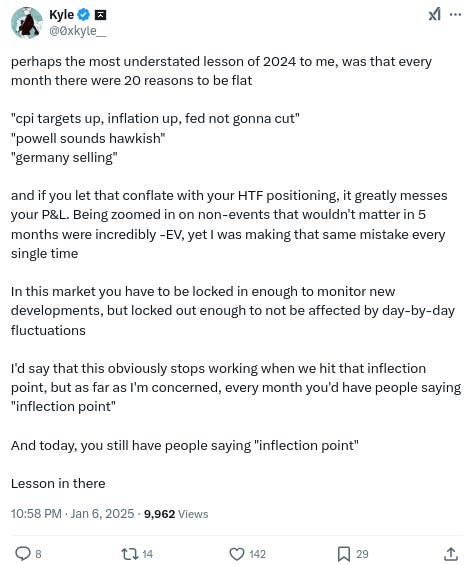 Kyle
@0xkyle__

perhaps the most understated lesson of 2024 to me, was that every month there were 20 reasons to be flat

"cpi targets up, inflation up, fed not gonna cut"
"powell sounds hawkish"
"germany selling"

and if you let that conflate with your HTF positioning, it greatly messes your P&L. Being zoomed in on non-events that wouldn't matter in 5 months were incredibly -EV, yet I was making that same mistake every single time

In this market you have to be locked in enough to monitor new developments, but locked out enough to not be affected by day-by-day fluctuations

I'd say that this obviously stops working when we hit that inflection point, but as far as I'm concerned, every month you'd have people saying "inflection point"

And today, you still have people saying "inflection point"

Lesson in there

10:58 PM · Jan 6, 2025 · 9,962 Views

8 14 142 29